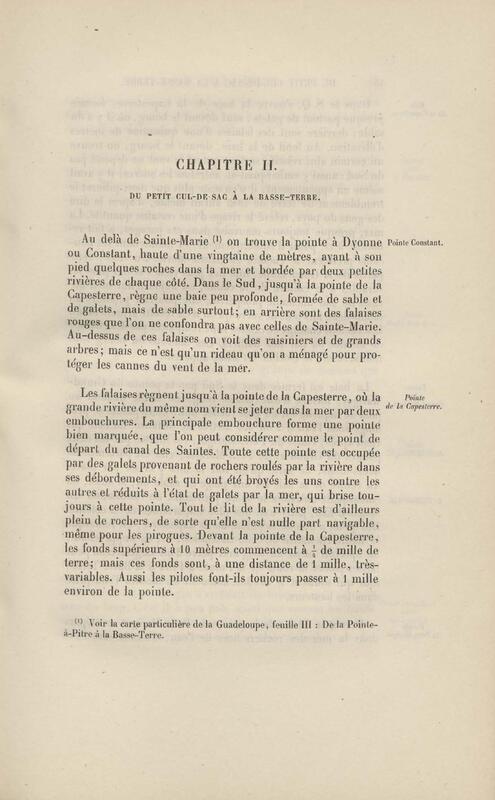 CHAPITRE II.

DU PETIT CUL-DE-SAC À LA BASSE-TERRE.

Au delà de Sainte-Marie $^{(1)}$ on trouve la pointe à Dyonne ou Constant, haute d'une vingtaine de mètres, ayant à son pied quelques roches dans la mer et bordée par deux petites rivières de chaque côté. Dans le Sud, jusqu'à la pointe de la Capesterre, règne une baie peu profonde, formée de sable et de galets, mais de sable surtout; en arrière sont des falaises rouges que l'on ne confondra pas avec celles de Sainte-Marie. Au-dessus de ces falaises on voit des raisiniers et de grands arbres; mais ce n'est qu'un rideau qu'on a ménagé pour protéger les cannes du vent de la mer.

Pointe Constant.

Les falaises règnent jusqu'à la pointe de la Capesterre, où la grande rivière du même nom vient se jeter dans la mer par deux embouchures. La principale embouchure forme une pointe bien marquée, que l'on peut considérer comme le point de départ du canal des Saintes. Toute cette pointe est occupée par des galets provenant de rochers roulés par la rivière dans ses débordements, et qui ont été broyés les uns contre les autres et réduits à l'état de galets par la mer, qui brise toujours à cette pointe. Tout le lit de la rivière est d'ailleurs plein de rochers, de sorte qu'elle n'est nulle part navigable, même pour les pirogues. Devant la pointe de la Capesterre, les fonds supérieurs à 10 mètres commencent à $\frac{1}{4}$ de mille de terre; mais ces fonds sont, à une distance de 1 mille, très-variables. Aussi les pilotes font-ils toujours passer à 1 mille environ de la pointe.

Pointe de la Capesterre.

$^{(1)}$ Voir la carte particulière de la Guadeloupe, feuille III : De la Pointe-à-Pitre à la Basse-Terre.